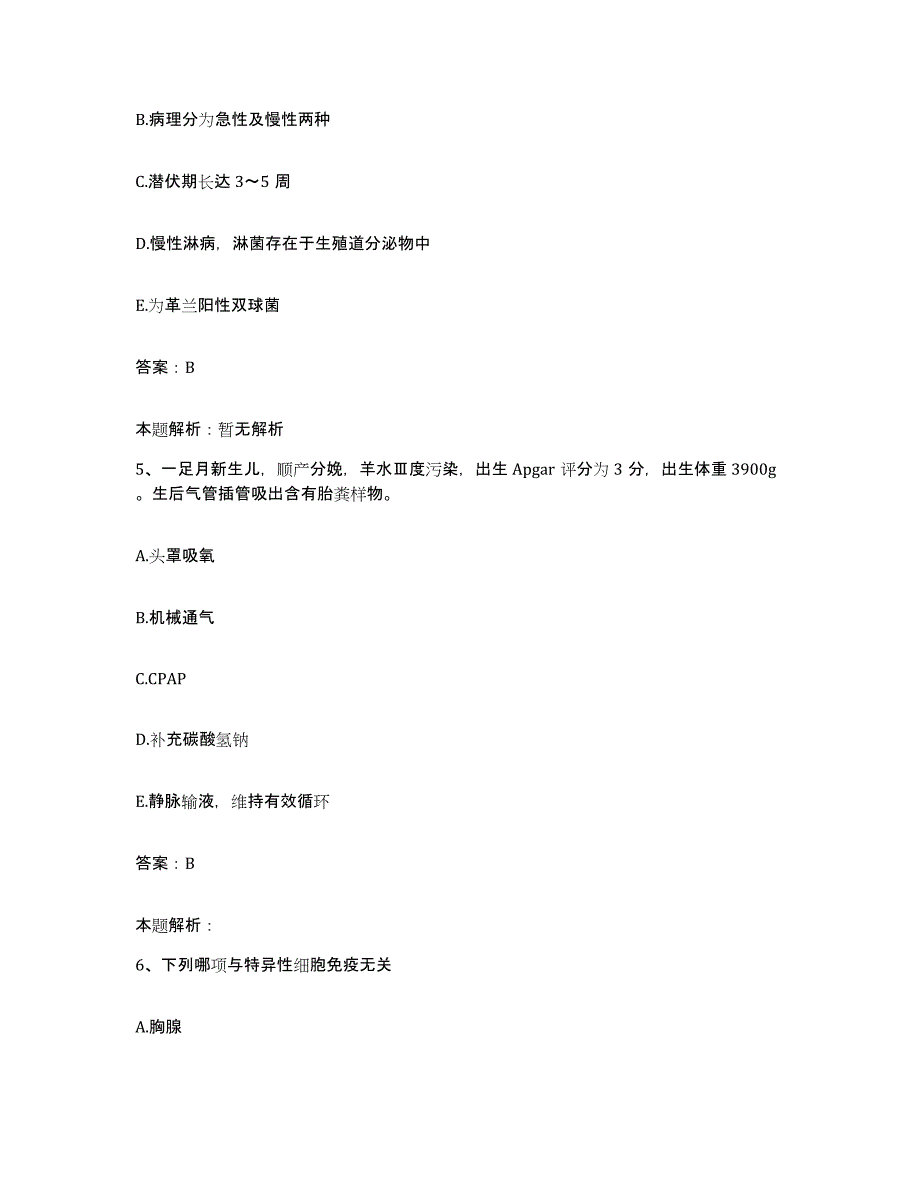 B.病理分为急性及慢性两种

C.潜伏期长达 3～5 周

D.慢性淋病，淋菌存在于生殖道分泌物中

E.为革兰阳性双球菌

答案：B

本题解析：暂无解析

5、一足月新生儿，顺产分娩，羊水Ⅲ度污染，出生 Apgar 评分为 3 分，出生体重 3900g。生后气管插管吸出含有胎粪样物。

A.头罩吸氧

B.机械通气

C.CPAP

D.补充碳酸氢钠

E.静脉输液，维持有效循环

答案：B

本题解析：

6、下列哪项与特异性细胞免疫无关

A.胸腺